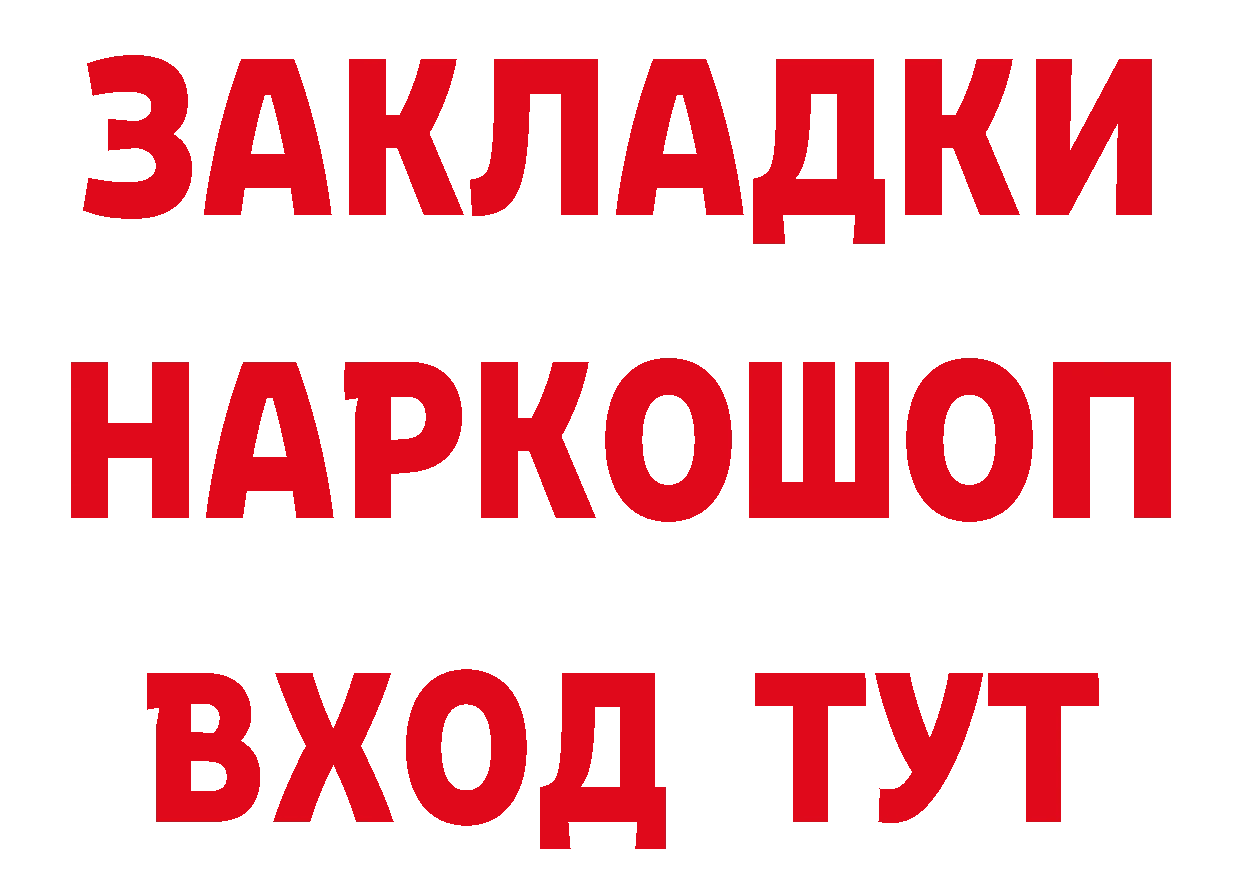 ЗАКЛАДКИ НАРКОШОП ВХОД ТУТ